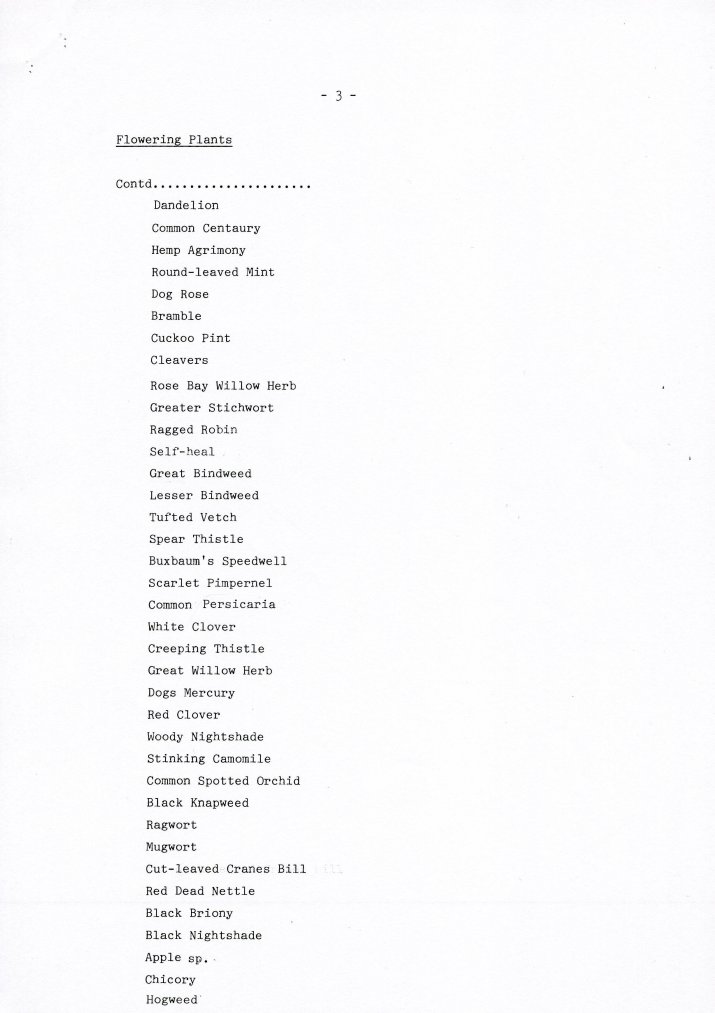 - 3 -

Flowering Plants

Contd.....................

Dandelion
Common Centaury
Hemp Agrimony
Round-leaved Mint
Dog Rose
Bramble
Cuckoo Pint
Cleavers
Rose Bay Willow Herb
Greater Stichwort
Ragged Robin
Self-heal
Great Bindweed
Lesser Bindweed
Tufted Vetch
Spear Thistle
Buxbaum's Speedwell
Scarlet Pimpernel
Common Persicaria
White Clover
Creeping Thistle
Great Willow Herb
Dogs Mercury
Red Clover
Woody Nightshade
Stinking Camomile
Common Spotted Orchid
Black Knapweed
Ragwort
Mugwort
Cut-leaved Cranes Bill
Red Dead Nettle
Black Briony
Black Nightshade
Apple sp.
Chicory
Hogweed